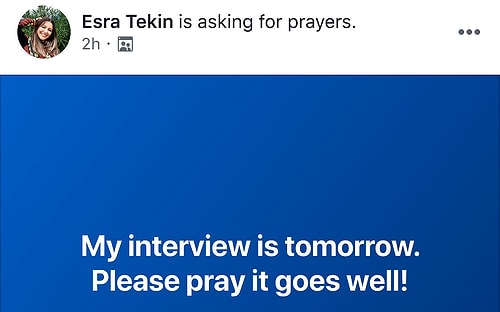 Esra Tekin is asking for prayers.
2h ·

My interview is tomorrow. Please pray it goes well!